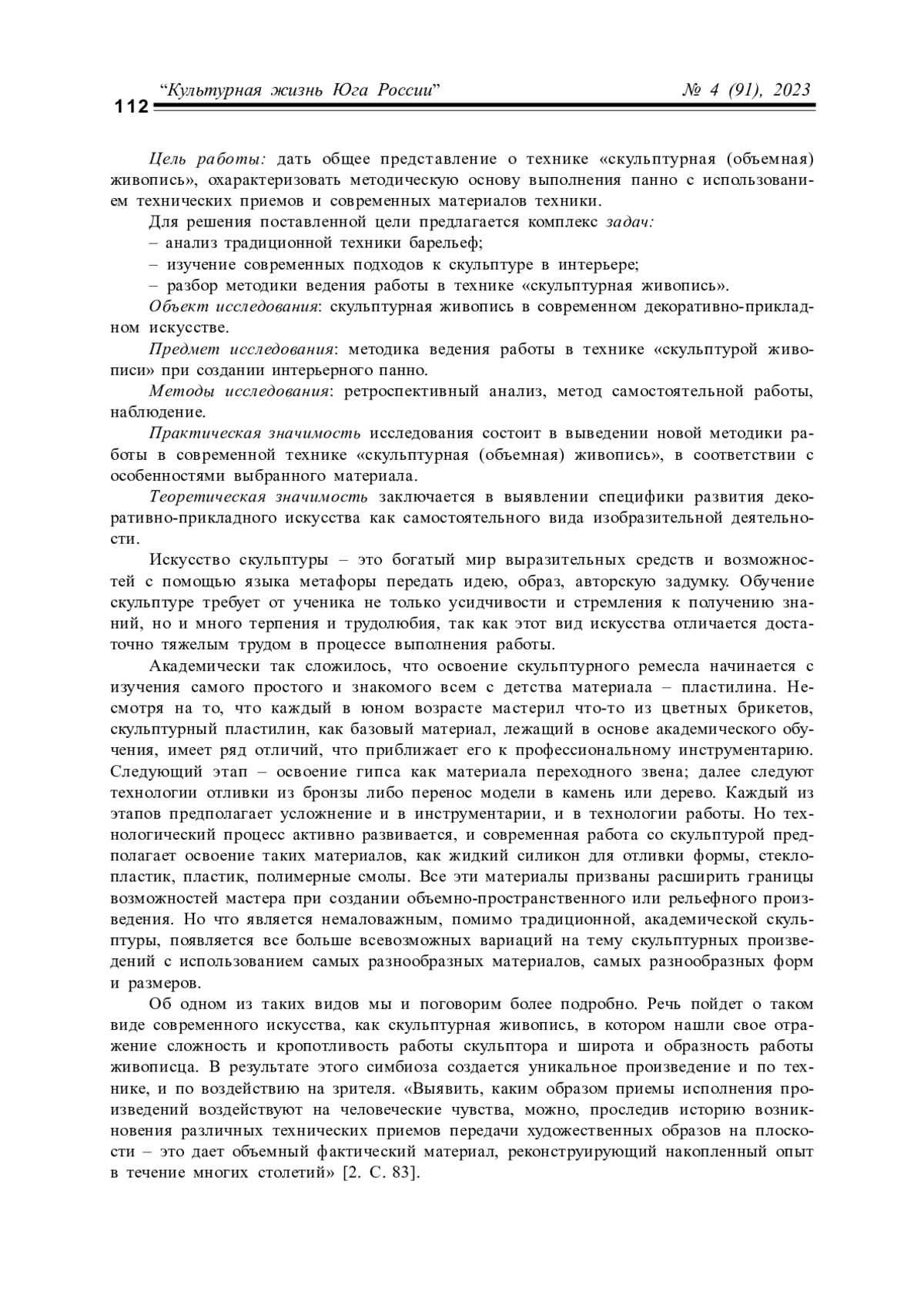 112 “Культурная жизнь Юга России” № 4 (91), 2023

Цель работы: дать общее представление о технике «скульптурная (объемная) живопись», охарактеризовать методическую основу выполнения панно с использованием технических приемов и современных материалов техники.

Для решения поставленной цели предлагается комплекс задач:

– анализ традиционной техники барельеф;

– изучение современных подходов к скульптуре в интерьере;

– разбор методики ведения работы в технике «скульптурная живопись».

Объект исследования: скульптурная живопись в современном декоративно-прикладном искусстве.

Предмет исследования: методика ведения работы в технике «скульптурой живописи» при создании интерьерного панно.

Методы исследования: ретроспективный анализ, метод самостоятельной работы, наблюдение.

Практическая значимость исследования состоит в выведении новой методики работы в современной технике «скульптурная (объемная) живопись», в соответствии с особенностями выбранного материала.

Теоретическая значимость заключается в выявлении специфики развития декоративно-прикладного искусства как самостоятельного вида изобразительной деятельности.

Искусство скульптуры – это богатый мир выразительных средств и возможностей с помощью языка метафоры передать идею, образ, авторскую задумку. Обучение скульптуре требует от ученика не только усидчивости и стремления к получению знаний, но и много терпения и трудолюбия, так как этот вид искусства отличается достаточно тяжелым трудом в процессе выполнения работы.

Академически так сложилось, что освоение скульптурного ремесла начинается с изучения самого простого и знакомого всем с детства материала – пластилина. Несмотря на то, что каждый в юном возрасте мастерил что-то из цветных брикетов, скульптурный пластилин, как базовый материал, лежащий в основе академического обучения, имеет ряд отличий, что приближает его к профессиональному инструментарию. Следующий этап – освоение гипса как материала переходного звена; далее следуют технологии отливки из бронзы либо перенос модели в камень или дерево. Каждый из этапов предполагает усложнение и в инструментарии, и в технологии работы. Но технологический процесс активно развивается, и современная работа со скульптурой предполагает освоение таких материалов, как жидкий силикон для отливки формы, стеклопластик, пластик, полимерные смолы. Все эти материалы призваны расширить границы возможностей мастера при создании объемно-пространственного или рельефного произведения. Но что является немаловажным, помимо традиционной, академической скульптуры, появляется все больше всевозможных вариаций на тему скульптурных произведений с использованием самых разнообразных материалов, самых разнообразных форм и размеров.

Об одном из таких видов мы и поговорим более подробно. Речь пойдет о таком виде современного искусства, как скульптурная живопись, в котором нашли свое отражение сложность и кропотливость работы скульптора и широта и образность работы живописца. В результате этого симбиоза создается уникальное произведение и по технике, и по воздействию на зрителя. «Выявить, каким образом приемы исполнения произведений воздействуют на человеческие чувства, можно, проследив историю возникновения различных технических приемов передачи художественных образов на плоскости – это дает объемный фактический материал, реконструирующий накопленный опыт в течение многих столетий» [2. С. 83].